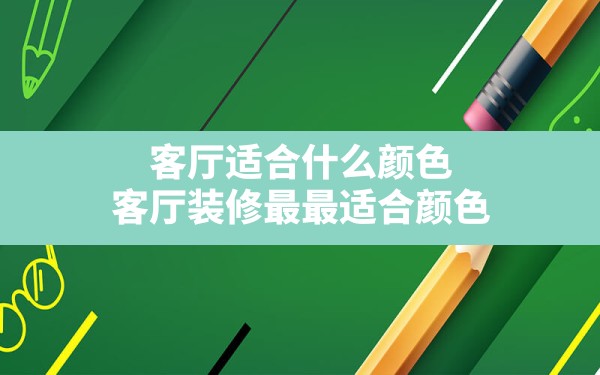 客厅适合什么颜色
客厅装修最最适合颜色